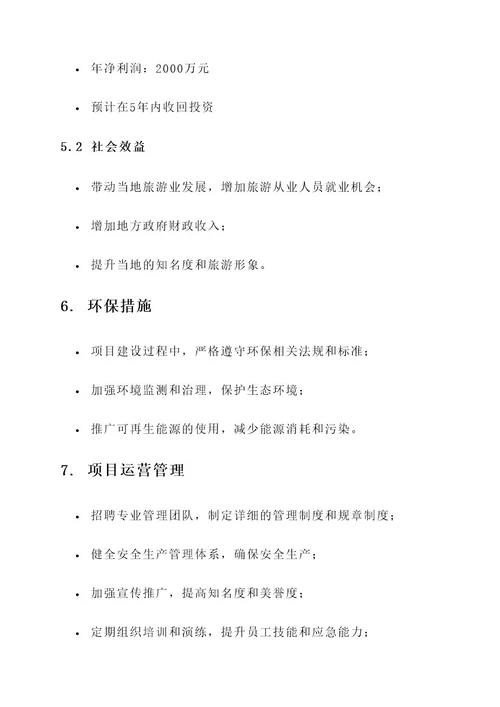 • 年净利润：2000万元

• 预计在5年内收回投资

5.2 社会效益

• 带动当地旅游业发展，增加旅游从业人员就业机会；

• 增加地方政府财政收入；

• 提升当地的知名度和旅游形象。

6. 环保措施

• 项目建设过程中，严格遵守环保相关法规和标准；

• 加强环境监测和治理，保护生态环境；

• 推广可再生能源的使用，减少能源消耗和污染。

7. 项目运营管理

• 招聘专业管理团队，制定详细的管理制度和规章制度；

• 健全安全生产管理体系，确保安全生产；

• 加强宣传推广，提高知名度和美誉度；

• 定期组织培训和演练，提升员工技能和应急能力；